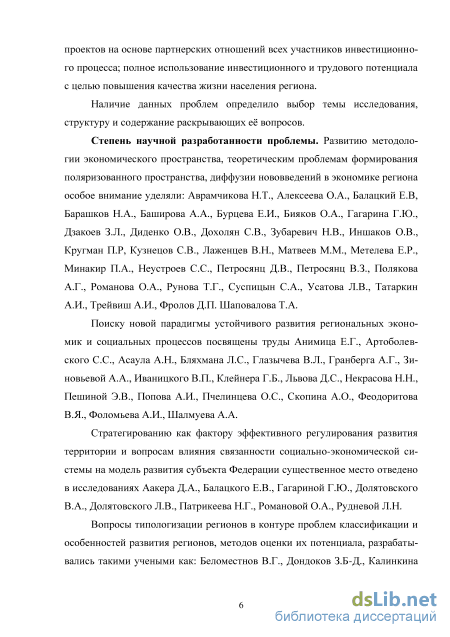 проектов на основе партнерских отношений всех участников инвестиционного процесса; полное использование инвестиционного и трудового потенциала с целью повышения качества жизни населения региона.

Наличие данных проблем определило выбор темы исследования, структуру и содержание раскрывающих её вопросов.

Степень научной разработанности проблемы. Развитию методологии экономического пространства, теоретическим проблемам формирования поляризованного пространства, диффузии нововведений в экономике региона особое внимание уделяли: Аврамчикова Н.Т., Алексеева О.А., Балацкий Е.В, Барашков Н.А., Баширова А.А., Бурцева Е.И., Бияков О.А., Гагарина Г.Ю., Дзакоев З.Л., Диденко О.В., Дохолян С.В., Зубаревич Н.В., Иншаков О.В., Кругман П.Р, Кузнецов С.В., Лаженцев В.Н., Матвеев М.М., Метелева Е.Р., Минакир П.А., Неустроев С.С., Петросянц Д.В., Петросянц В.З., Полякова А.Г., Романова О.А., Рунова Т.Г., Суспицын С.А., Усатова Л.В., Татаркин А.И., Трейвиш А.И., Фролов Д.П. Шаповалова Т.А.

Поиску новой парадигмы устойчивого развития региональных экономик и социальных процессов посвящены труды Анимица Е.Г., Артоболевского С.С., Асаула А.Н., Бляхмана Л.С., Глазычева В.Л., Гранберга А.Г., Зиновьевой А.А., Иваницкого В.П., Клейнера Г.Б., Львова Д.С., Некрасова Н.Н., Пешиной Э.В., Попова А.И., Пчелинцева О.С., Скопина А.О., Феодоритова В.Я., Фоломьева А.И., Шалмуева А.А.

Стратегированию как фактору эффективного регулирования развития территории и вопросам влияния связанности социально-экономической системы на модель развития субъекта Федерации существенное место отведено в исследованиях Аакера Д.А., Балацкого Е.В., Гагариной Г.Ю., Долятовского В.А., Долятовского Л.В., Патрикеева Н.Г., Романовой О.А., Рудневой Л.Н.

Вопросы типологизации регионов в контуре проблем классификации и особенностей развития регионов, методов оценки их потенциала, разрабатывались такими учеными как: Беломестнов В.Г., Дондоков З.Б-Д., Калинкина

6

dsLib.net
библиотека диссертаций